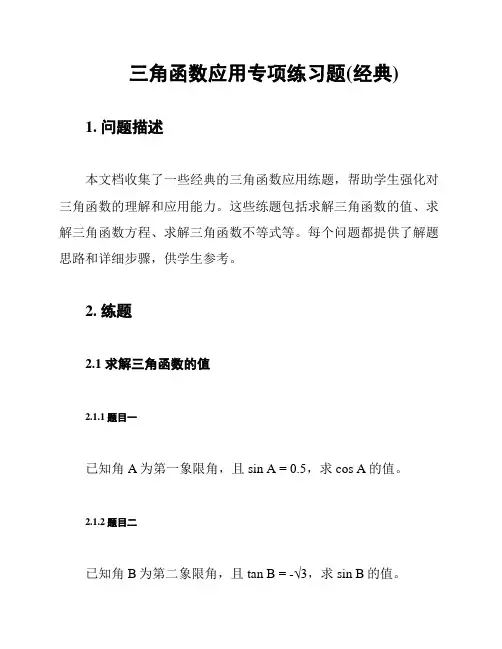 三角函数应用专项练习题(经典)

1. 问题描述

本文档收集了一些经典的三角函数应用练题，帮助学生强化对三角函数的理解和应用能力。这些练题包括求解三角函数的值、求解三角函数方程、求解三角函数不等式等。每个问题都提供了解题思路和详细步骤，供学生参考。

2. 练题

2.1 求解三角函数的值

2.1.1 题目一

已知角 A 为第一象限角，且 $\sin A = 0.5$，求 $\cos A$ 的值。

2.1.2 题目二

已知角 B 为第二象限角，且 $\tan B = -\sqrt{3}$，求 $\sin B$ 的值。